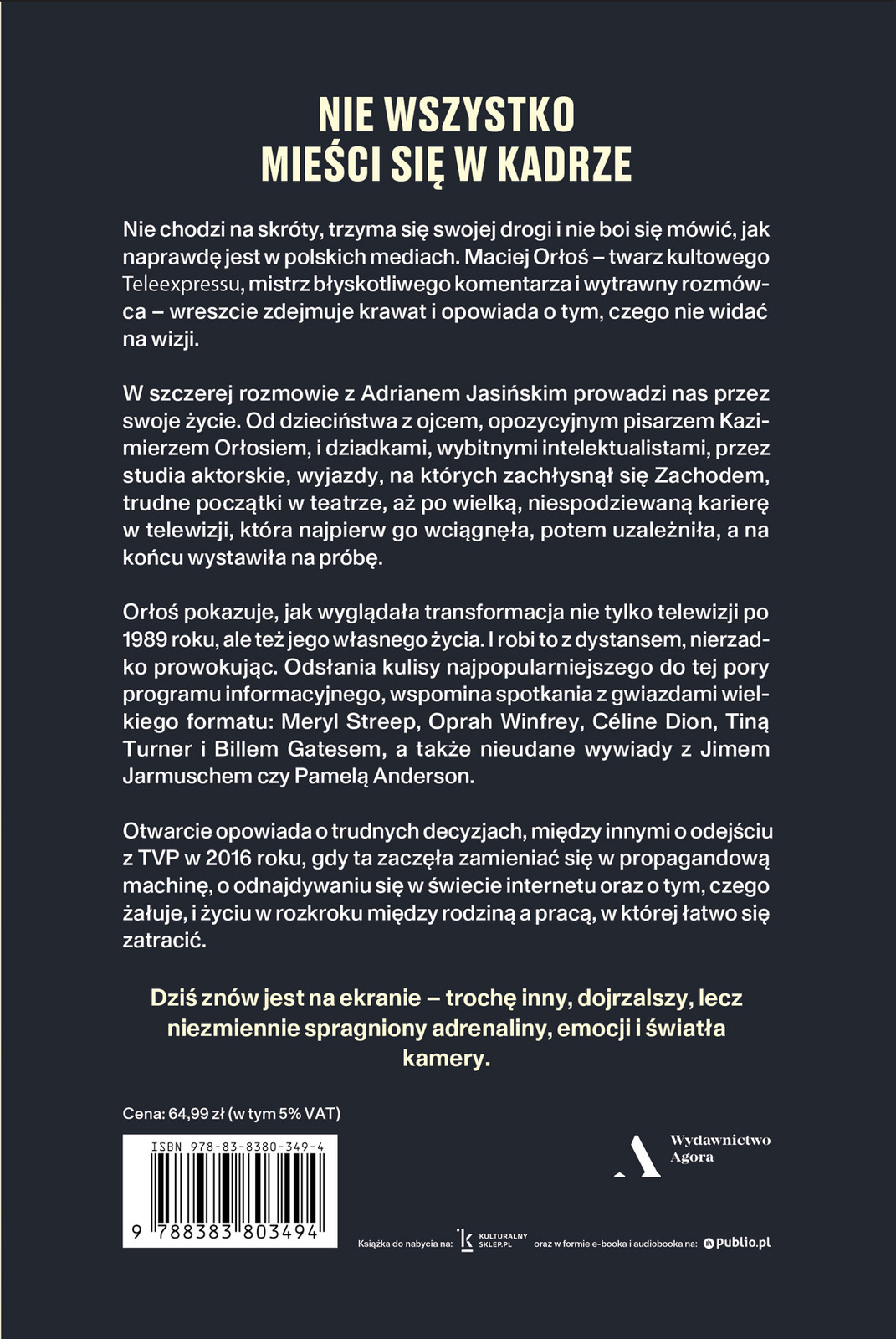 NIE WSZYSTKO
MIEŚCI SIĘ W KADRZE

Nie chodzi na skróty, trzyma się swojej drogi i nie boi się mówić, jak naprawdę jest w polskich mediach. Maciej Orłoś – twarz kultowego Teleexpressu, mistrz błyskotliwego komentarza i wytrawny rozmówca – wreszcie zdejmuje krawat i opowiada o tym, czego nie widać na wizji.

W szczerej rozmowie z Adrianem Jasińskim prowadzi nas przez swoje życie. Od dzieciństwa z ojcem, opozycyjnym pisarzem Kazimierzem Orłosiem, i dziadkami, wybitnymi intelektualistami, przez studia aktorskie, wyjazdy, na których zachłysnął się Zachodem, trudne początki w teatrze, aż po wielką, niespodziewaną karierę w telewizji, która najpierw go wciągnęła, potem uzależniła, a na końcu wystawiła na próbę.

Orłoś pokazuje, jak wyglądała transformacja nie tylko telewizji po 1989 roku, ale też jego własnego życia. I robi to z dystansem, nierzadko prowokując. Odsłania kulisy najpopularniejszego do tej pory programu informacyjnego, wspomina spotkania z gwiazdami wielkiego formatu: Meryl Streep, Oprah Winfrey, Céline Dion, Tiną Turner i Billem Gatesem, a także nieudane wywiady z Jimem Jarmuschem czy Pamelą Anderson.

Otwarcie opowiada o trudnych decyzjach, między innymi o odejściu z TVP w 2016 roku, gdy ta zaczęła zamieniać się w propagandową machinę, o odnajdywaniu się w świecie internetu oraz o tym, czego żałuje, i życiu w rozkroku między rodziną a pracą, w której łatwo się zatracić.

Dziś znów jest na ekranie – trochę inny, dojrzalszy, lecz niezmiennie spragniony adrenaliny, emocji i światła kamery.

Cena: 64,99 zł (w tym 5% VAT)

ISBN 978-83-8380-349-4

9 788383 803494

Wydawnictwo Agora

Książka do nabycia na: KULTURALNY SKLEP.PL oraz w formie e-booka i audiobooka na: publio.pl